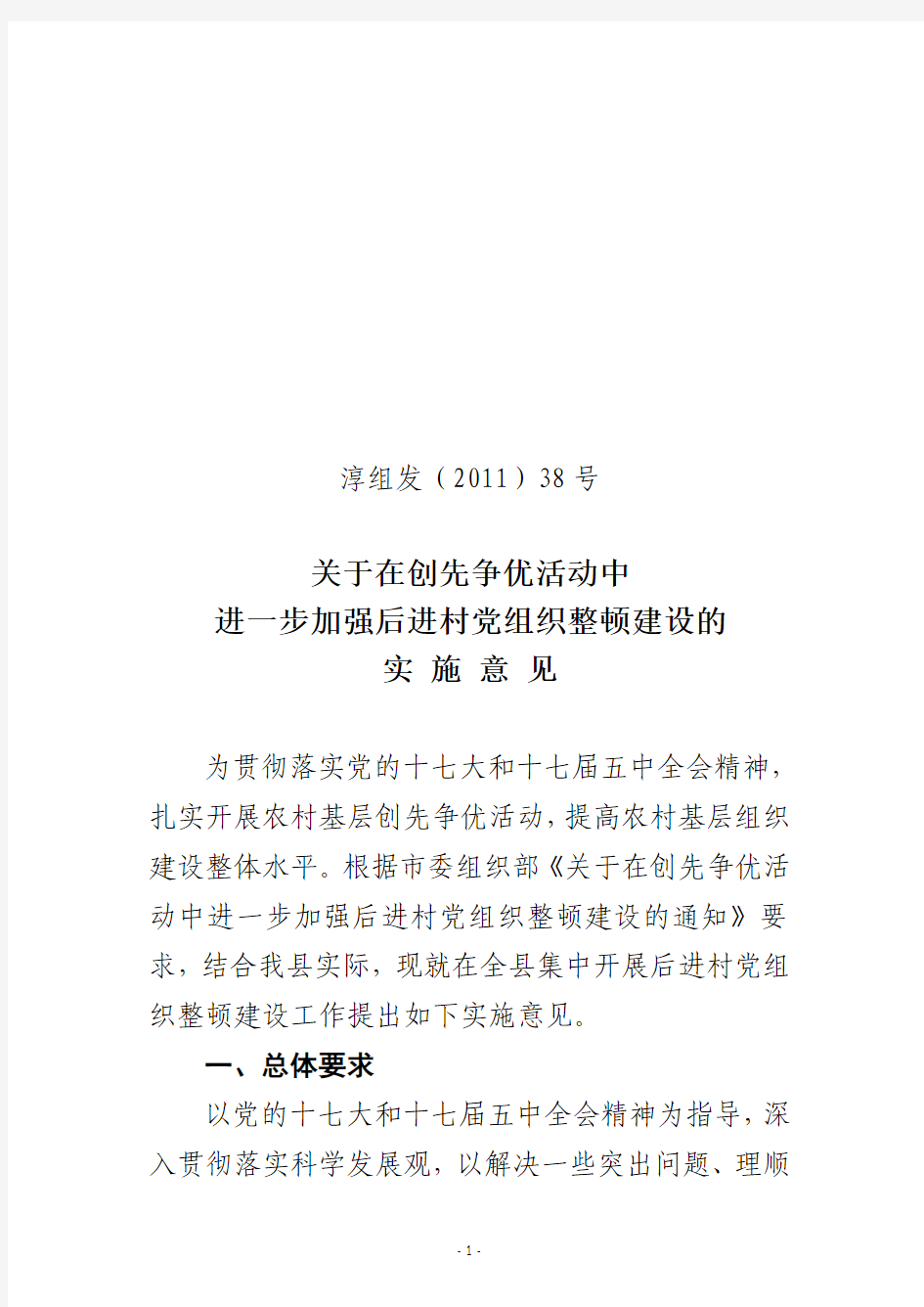 淳组发（2011）38号

关于在创先争优活动中
进一步加强后进村党组织整顿建设的
实 施 意 见

为贯彻落实党的十七大和十七届五中全会精神，扎实开展农村基层创先争优活动，提高农村基层组织建设整体水平。根据市委组织部《关于在创先争优活动中进一步加强后进村党组织整顿建设的通知》要求，结合我县实际，现就在全县集中开展后进村党组织整顿建设工作提出如下实施意见。

一、总体要求

以党的十七大和十七届五中全会精神为指导，深入贯彻落实科学发展观，以解决一些突出问题、理顺

- 1 -